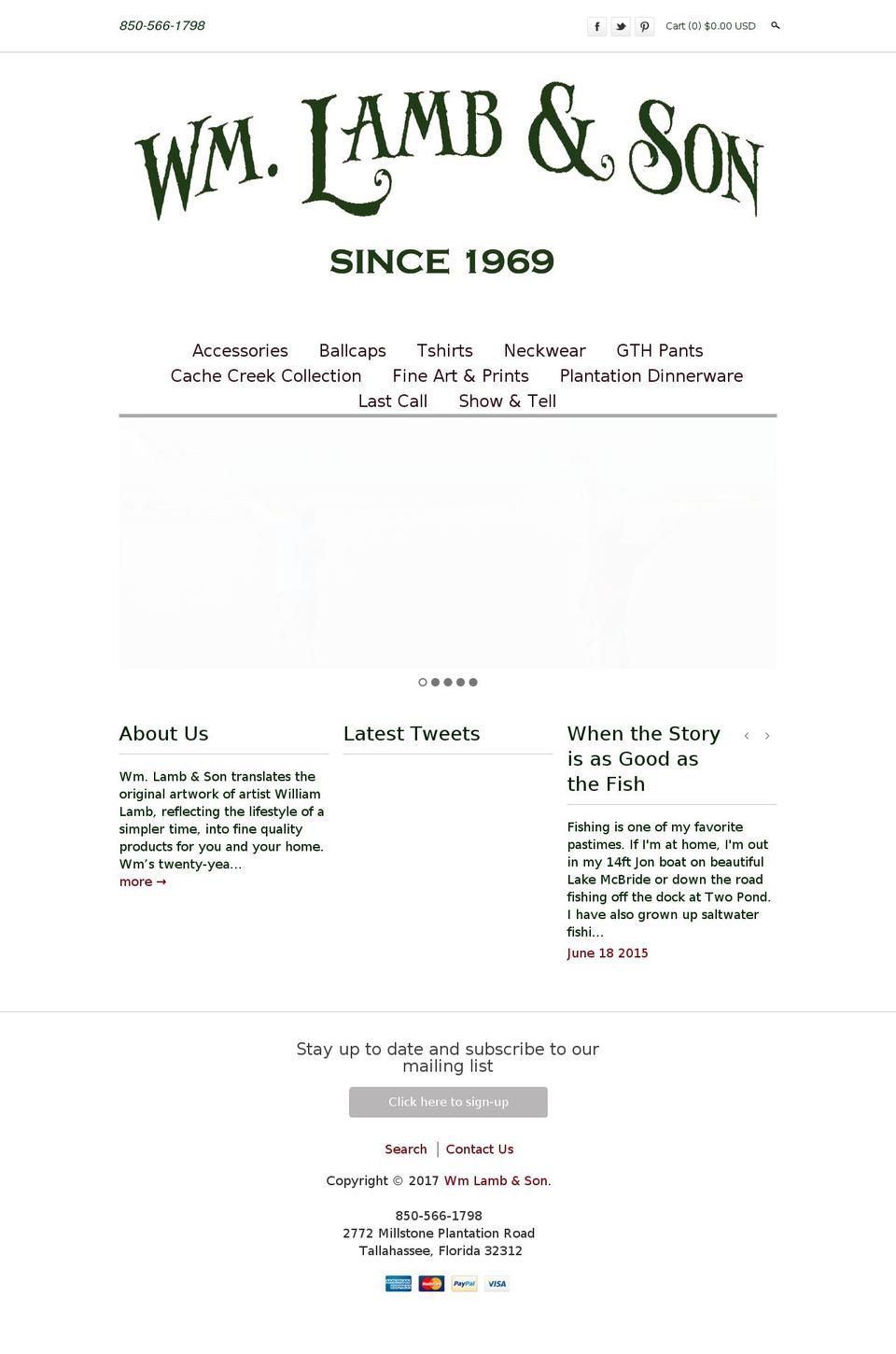 850-566-1798

Cart (0) $0.00 USD

WM. LAMB & SON

SINCE 1969

Accessories Ballcaps Tshirts Neckwear GTH Pants Cache Creek Collection Fine Art & Prints Plantation Dinnerware Last Call Show & Tell

About Us

Wm. Lamb & Son translates the original artwork of artist William Lamb, reflecting the lifestyle of a simpler time, into fine quality products for you and your home. Wm's twenty-yea...
more →

Latest Tweets

When the Story is as Good as the Fish

‹ ›

Fishing is one of my favorite pastimes. If I'm at home, I'm out in my 14ft Jon boat on beautiful Lake McBride or down the road fishing off the dock at Two Pond. I have also grown up saltwater fishi...
June 18 2015

Stay up to date and subscribe to our mailing list

Click here to sign-up

Search | Contact Us

Copyright © 2017 Wm Lamb & Son.

850-566-1798
2772 Millstone Plantation Road
Tallahassee, Florida 32312

AMERICAN EXPRESS MasterCard PayPal VISA